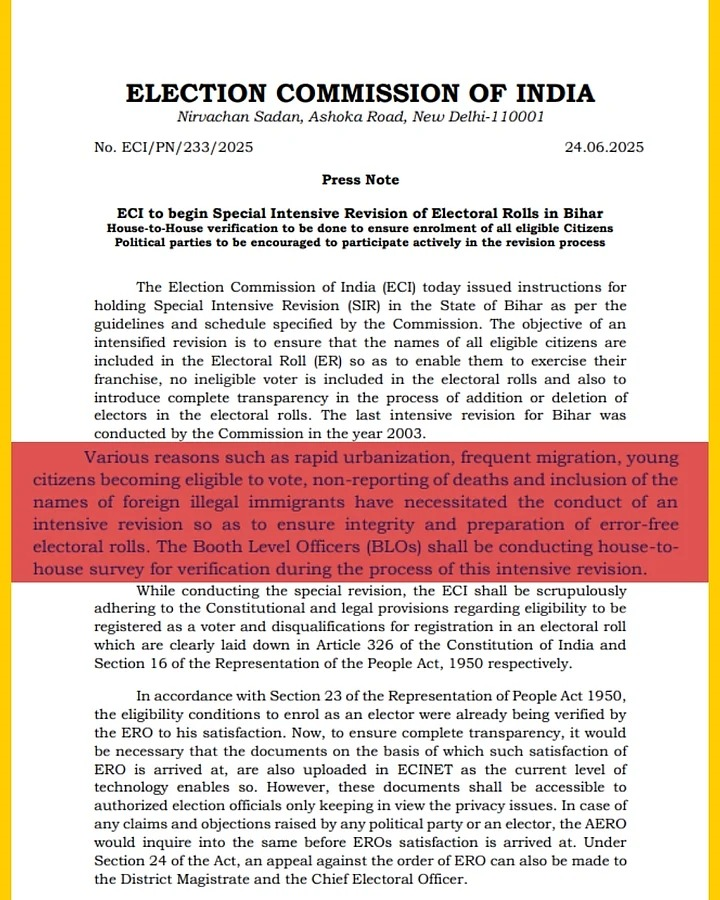 ELECTION COMMISSION OF INDIA
Nirvachan Sadan, Ashoka Road, New Delhi-110001

No. ECI/PN/233/2025

24.06.2025

Press Note

ECI to begin Special Intensive Revision of Electoral Rolls in Bihar
House-to-House verification to be done to ensure enrolment of all eligible Citizens
Political parties to be encouraged to participate actively in the revision process

The Election Commission of India (ECI) today issued instructions for holding Special Intensive Revision (SIR) in the State of Bihar as per the guidelines and schedule specified by the Commission. The objective of an intensified revision is to ensure that the names of all eligible citizens are included in the Electoral Roll (ER) so as to enable them to exercise their franchise, no ineligible voter is included in the electoral rolls and also to introduce complete transparency in the process of addition or deletion of electors in the electoral rolls. The last intensive revision for Bihar was conducted by the Commission in the year 2003.

Various reasons such as rapid urbanization, frequent migration, young citizens becoming eligible to vote, non-reporting of deaths and inclusion of the names of foreign illegal immigrants have necessitated the conduct of an intensive revision so as to ensure integrity and preparation of error-free electoral rolls. The Booth Level Officers (BLOs) shall be conducting house-to-house survey for verification during the process of this intensive revision.

While conducting the special revision, the ECI shall be scrupulously adhering to the Constitutional and legal provisions regarding eligibility to be registered as a voter and disqualifications for registration in an electoral roll which are clearly laid down in Article 326 of the Constitution of India and Section 16 of the Representation of the People Act, 1950 respectively.

In accordance with Section 23 of the Representation of People Act 1950, the eligibility conditions to enrol as an elector were already being verified by the ERO to his satisfaction. Now, to ensure complete transparency, it would be necessary that the documents on the basis of which such satisfaction of ERO is arrived at, are also uploaded in ECINET as the current level of technology enables so. However, these documents shall be accessible to authorized election officials only keeping in view the privacy issues. In case of any claims and objections raised by any political party or an elector, the AERO would inquire into the same before EROs satisfaction is arrived at. Under Section 24 of the Act, an appeal against the order of ERO can also be made to the District Magistrate and the Chief Electoral Officer.